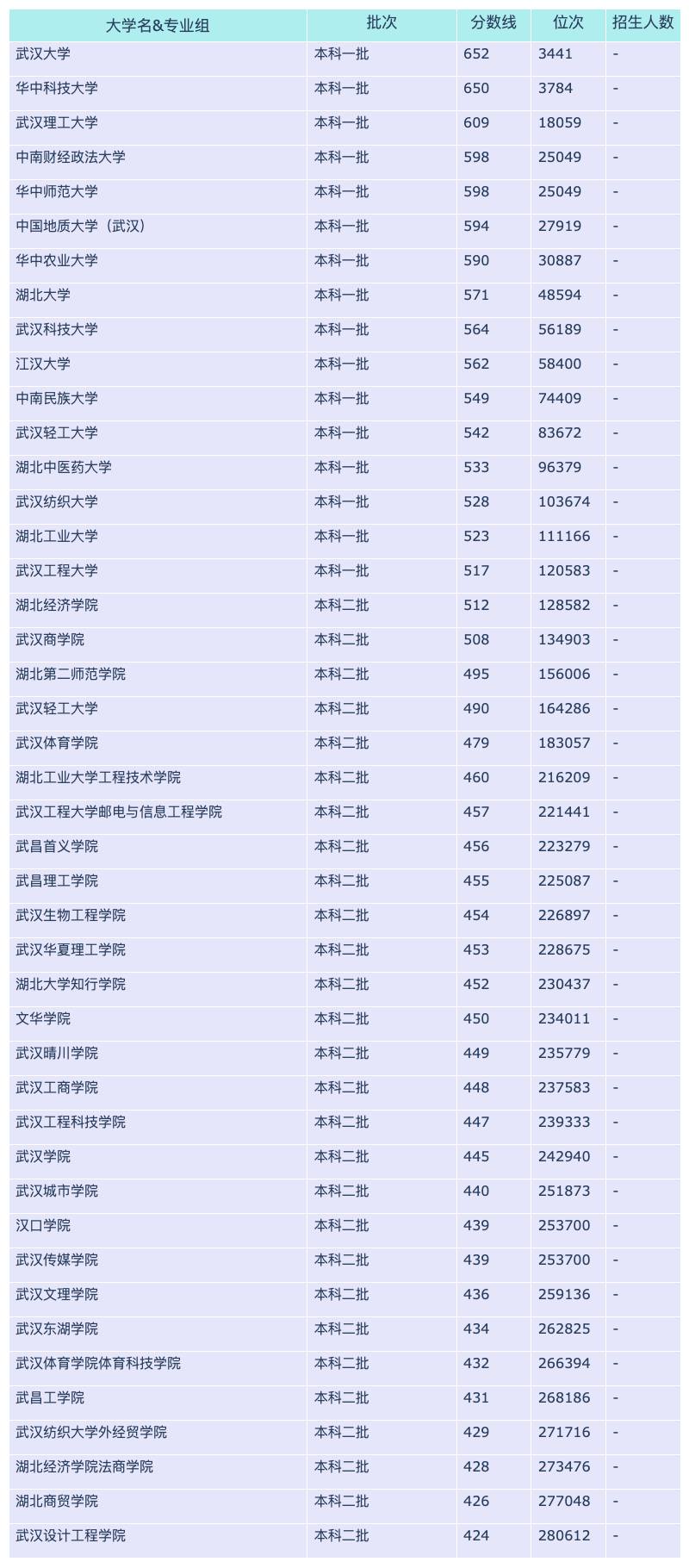 | 大学名&专业组 | 批次 | 分数线 | 位次 | 招生人数 |
|---|---|---|---|---|
| 武汉大学 | 本科一批 | 652 | 3441 | - |
| 华中科技大学 | 本科一批 | 650 | 3784 | - |
| 武汉理工大学 | 本科一批 | 609 | 18059 | - |
| 中南财经政法大学 | 本科一批 | 598 | 25049 | - |
| 华中师范大学 | 本科一批 | 598 | 25049 | - |
| 中国地质大学（武汉） | 本科一批 | 594 | 27919 | - |
| 华中农业大学 | 本科一批 | 590 | 30887 | - |
| 湖北大学 | 本科一批 | 571 | 48594 | - |
| 武汉科技大学 | 本科一批 | 564 | 56189 | - |
| 江汉大学 | 本科一批 | 562 | 58400 | - |
| 中南民族大学 | 本科一批 | 549 | 74409 | - |
| 武汉轻工大学 | 本科一批 | 542 | 83672 | - |
| 湖北中医药大学 | 本科一批 | 533 | 96379 | - |
| 武汉纺织大学 | 本科一批 | 528 | 103674 | - |
| 湖北工业大学 | 本科一批 | 523 | 111166 | - |
| 武汉工程大学 | 本科一批 | 517 | 120583 | - |
| 湖北经济学院 | 本科二批 | 512 | 128582 | - |
| 武汉商学院 | 本科二批 | 508 | 134903 | - |
| 湖北第二师范学院 | 本科二批 | 495 | 156006 | - |
| 武汉轻工大学 | 本科二批 | 490 | 164286 | - |
| 武汉体育学院 | 本科二批 | 479 | 183057 | - |
| 湖北工业大学工程技术学院 | 本科二批 | 460 | 216209 | - |
| 武汉工程大学邮电与信息工程学院 | 本科二批 | 457 | 221441 | - |
| 武昌首义学院 | 本科二批 | 456 | 223279 | - |
| 武昌理工学院 | 本科二批 | 455 | 225087 | - |
| 武汉生物工程学院 | 本科二批 | 454 | 226897 | - |
| 武汉华夏理工学院 | 本科二批 | 453 | 228675 | - |
| 湖北大学知行学院 | 本科二批 | 452 | 230437 | - |
| 文华学院 | 本科二批 | 450 | 234011 | - |
| 武汉晴川学院 | 本科二批 | 449 | 235779 | - |
| 武汉工商学院 | 本科二批 | 448 | 237583 | - |
| 武汉工程科技学院 | 本科二批 | 447 | 239333 | - |
| 武汉学院 | 本科二批 | 445 | 242940 | - |
| 武汉城市学院 | 本科二批 | 440 | 251873 | - |
| 汉口学院 | 本科二批 | 439 | 253700 | - |
| 武汉传媒学院 | 本科二批 | 439 | 253700 | - |
| 武汉文理学院 | 本科二批 | 436 | 259136 | - |
| 武汉东湖学院 | 本科二批 | 434 | 262825 | - |
| 武汉体育学院体育科技学院 | 本科二批 | 432 | 266394 | - |
| 武昌工学院 | 本科二批 | 431 | 268186 | - |
| 武汉纺织大学外经贸学院 | 本科二批 | 429 | 271716 | - |
| 湖北经济学院法商学院 | 本科二批 | 428 | 273476 | - |
| 湖北商贸学院 | 本科二批 | 426 | 277048 | - |
| 武汉设计工程学院 | 本科二批 | 424 | 280612 | - |